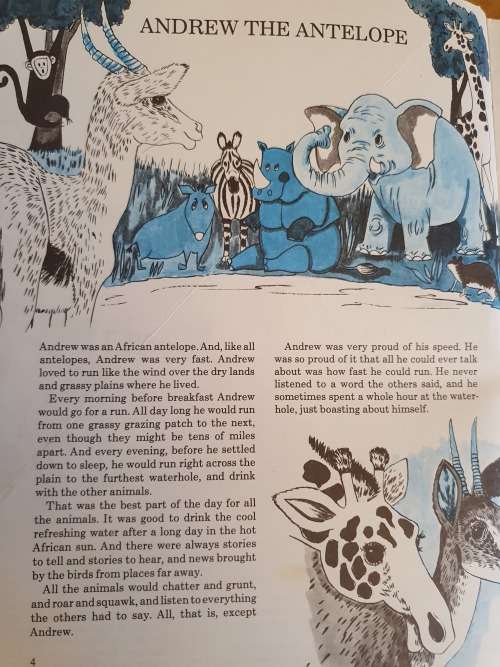 ANDREW THE ANTELOPE

Andrew was an African antelope. And, like all antelopes, Andrew was very fast. Andrew loved to run like the wind over the dry lands and grassy plains where he lived.

Every morning before breakfast Andrew would go for a run. All day long he would run from one grassy grazing patch to the next, even though they might be tens of miles apart. And every evening, before he settled down to sleep, he would run right across the plain to the furthest waterhole, and drink with the other animals.

That was the best part of the day for all the animals. It was good to drink the cool refreshing water after a long day in the hot African sun. And there were always stories to tell and stories to hear, and news brought by the birds from places far away.

All the animals would chatter and grunt, and roar and squawk, and listen to everything the others had to say. All, that is, except Andrew.

Andrew was very proud of his speed. He was so proud of it that all he could ever talk about was how fast he could run. He never listened to a word the others said, and he sometimes spent a whole hour at the waterhole, just boasting about himself.

4